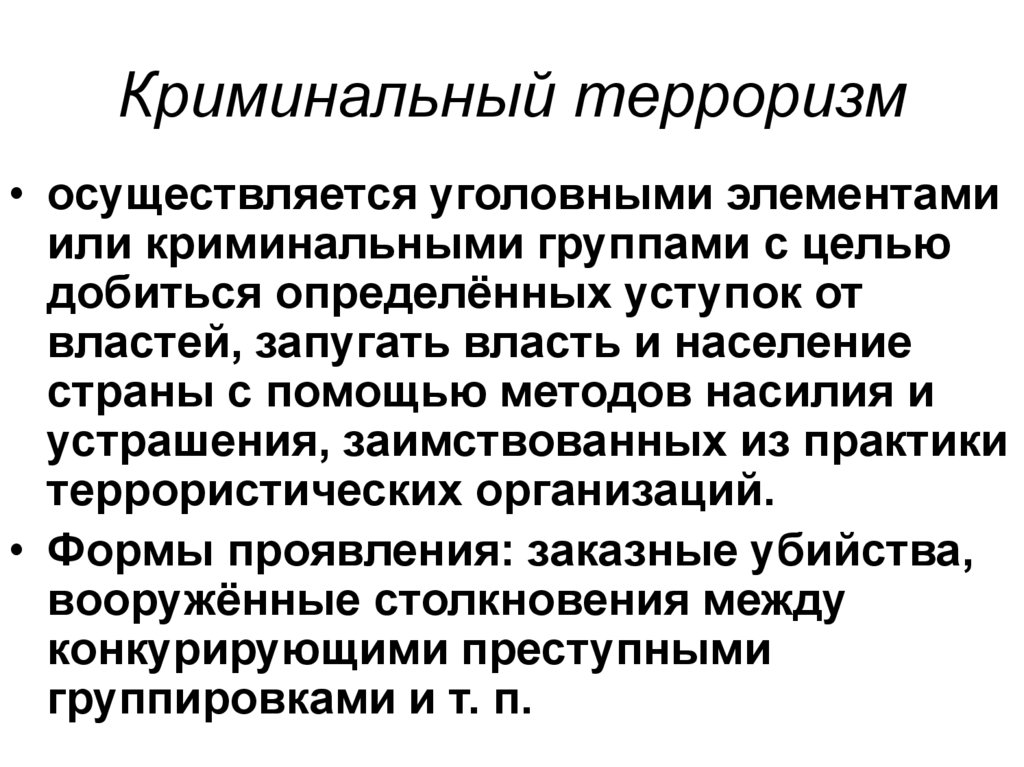 Криминальный терроризм

• осуществляется уголовными элементами или криминальными группами с целью добиться определённых уступок от властей, запугать власть и население страны с помощью методов насилия и устрашения, заимствованных из практики террористических организаций.
• Формы проявления: заказные убийства, вооружённые столкновения между конкурирующими преступными группировками и т. п.